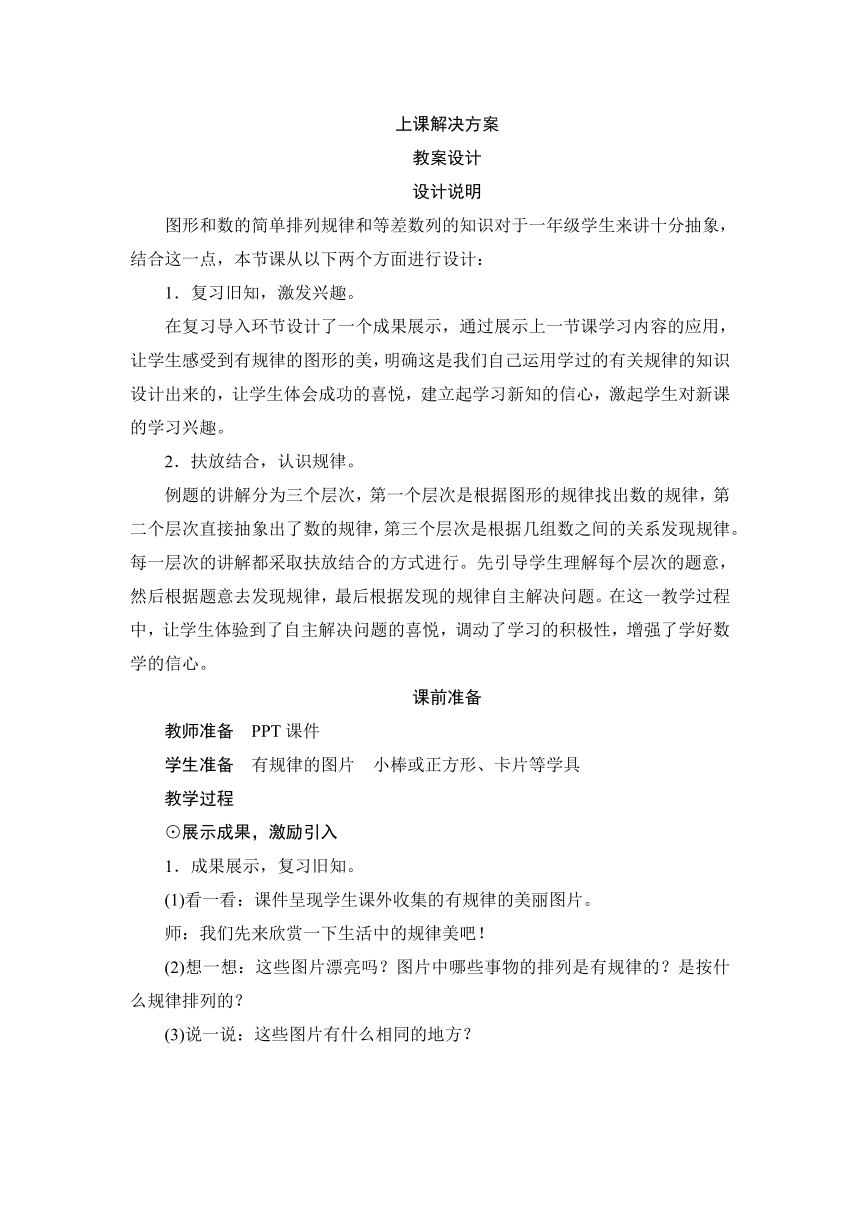 上课解决方案

教案设计

设计说明

图形和数的简单排列规律和等差数列的知识对于一年级学生来讲十分抽象，结合这一点，本节课从以下两个方面进行设计：

1．复习旧知，激发兴趣。

在复习导入环节设计了一个成果展示，通过展示上一节课学习内容的应用，让学生感受到有规律的图形的美，明确这是我们自己运用学过的有关规律的知识设计出来的，让学生体会成功的喜悦，建立起学习新知的信心，激起学生对新课的学习兴趣。

2．扶放结合，认识规律。

例题的讲解分为三个层次，第一个层次是根据图形的规律找出数的规律，第二个层次直接抽象出了数的规律，第三个层次是根据几组数之间的关系发现规律。每一层次的讲解都采取扶放结合的方式进行。先引导学生理解每个层次的题意，然后根据题意去发现规律，最后根据发现的规律自主解决问题。在这一教学过程中，让学生体验到了自主解决问题的喜悦，调动了学习的积极性，增强了学好数学的信心。

课前准备

教师准备　PPT 课件

学生准备　有规律的图片　小棒或正方形、卡片等学具

教学过程

⊙展示成果，激励引入

1．成果展示，复习旧知。

(1)看一看：课件呈现学生课外收集的有规律的美丽图片。

师：我们先来欣赏一下生活中的规律美吧！

(2)想一想：这些图片漂亮吗？图片中哪些事物的排列是有规律的？是按什么规律排列的？

(3)说一说：这些图片有什么相同的地方？